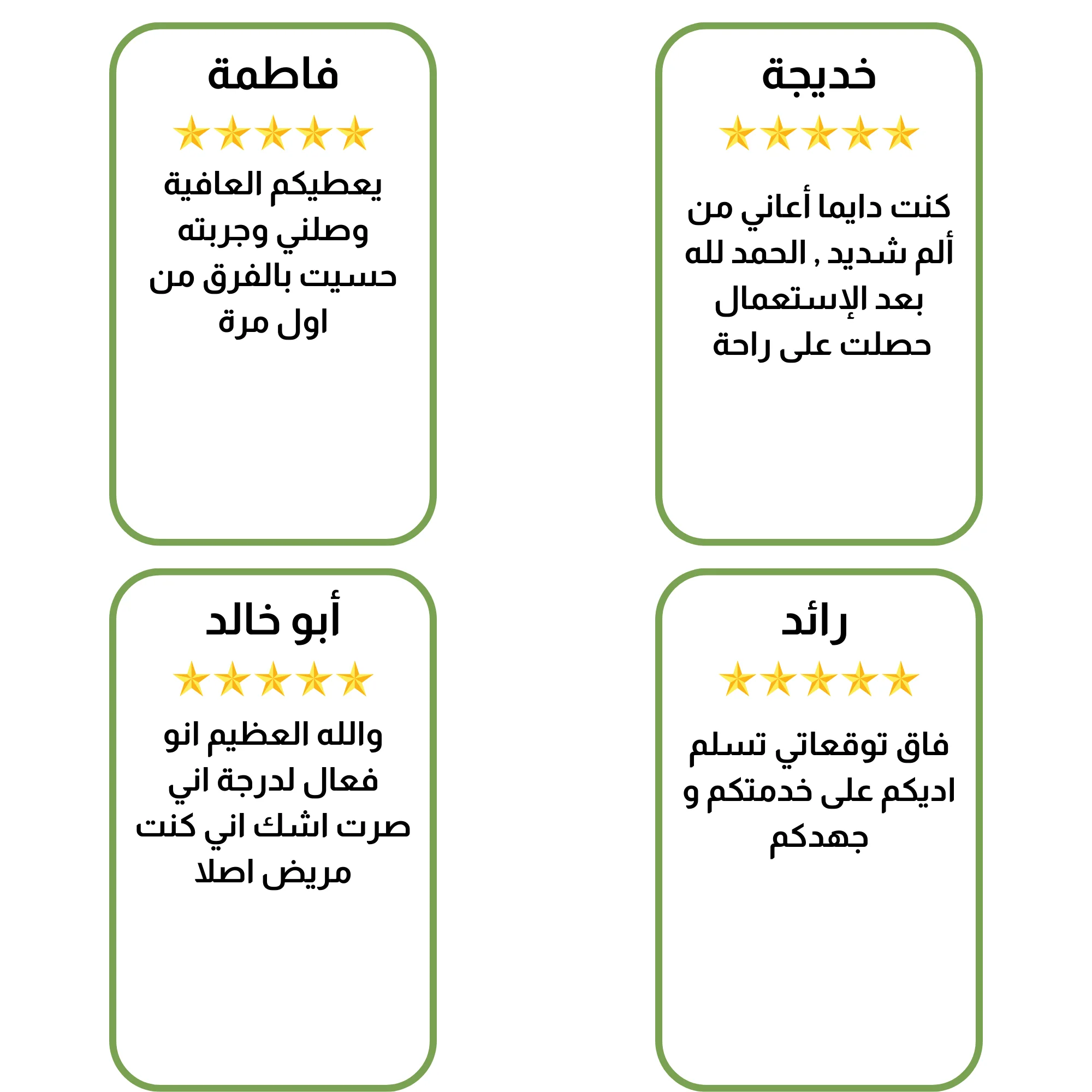 خديجة

كنت دايما أعاني من ألم شديد , الحمد لله بعد الإستعمال حصلت على راحة

فاطمة

يعطيكم العافية وصلني وجربته حسيت بالفرق من اول مرة

رائد

فاق توقعاتي تسلم اديكم على خدمتكم و جهدكم

أبو خالد

والله العظيم انو فعال لدرجة اني صرت اشك اني كنت مريض اصلا